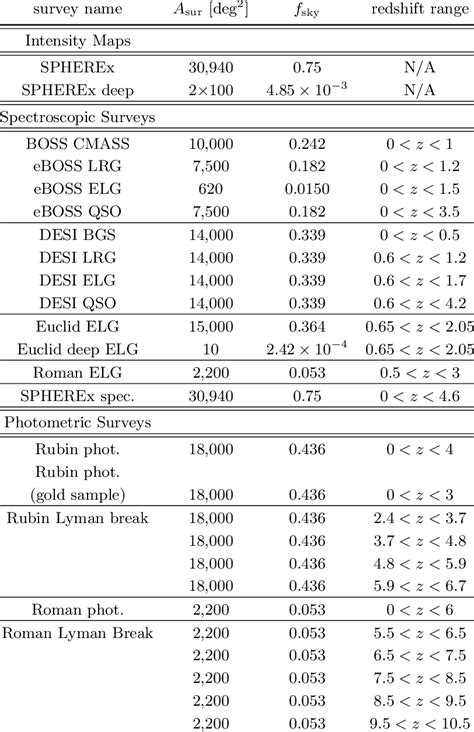 | survey name | $A_{\rm sur}$ [deg$^2$] | $f_{\rm sky}$ | redshift range |
|---|---|---|---|
| Intensity Maps | | | |
| SPHEREx | 30,940 | 0.75 | N/A |
| SPHEREx deep | 2×100 | $4.85 \times 10^{-3}$ | N/A |
| Spectroscopic Surveys | | | |
| BOSS CMASS | 10,000 | 0.242 | $0 < z < 1$ |
| eBOSS LRG | 7,500 | 0.182 | $0 < z < 1.2$ |
| eBOSS ELG | 620 | 0.0150 | $0 < z < 1.5$ |
| eBOSS QSO | 7,500 | 0.182 | $0 < z < 3.5$ |
| DESI BGS | 14,000 | 0.339 | $0 < z < 0.5$ |
| DESI LRG | 14,000 | 0.339 | $0.6 < z < 1.2$ |
| DESI ELG | 14,000 | 0.339 | $0.6 < z < 1.7$ |
| DESI QSO | 14,000 | 0.339 | $0.6 < z < 4.2$ |
| Euclid ELG | 15,000 | 0.364 | $0.65 < z < 2.05$ |
| Euclid deep ELG | 10 | $2.42 \times 10^{-4}$ | $0.65 < z < 2.05$ |
| Roman ELG | 2,200 | 0.053 | $0.5 < z < 3$ |
| SPHEREx spec. | 30,940 | 0.75 | $0 < z < 4.6$ |
| Photometric Surveys | | | |
| Rubin phot. | 18,000 | 0.436 | $0 < z < 4$ |
| Rubin phot. (gold sample) | 18,000 | 0.436 | $0 < z < 3$ |
| Rubin Lyman break | 18,000 | 0.436 | $2.4 < z < 3.7$ |
| | 18,000 | 0.436 | $3.7 < z < 4.8$ |
| | 18,000 | 0.436 | $4.8 < z < 5.9$ |
| | 18,000 | 0.436 | $5.9 < z < 6.7$ |
| Roman phot. | 2,200 | 0.053 | $0 < z < 6$ |
| Roman Lyman Break | 2,200 | 0.053 | $5.5 < z < 6.5$ |
| | 2,200 | 0.053 | $6.5 < z < 7.5$ |
| | 2,200 | 0.053 | $7.5 < z < 8.5$ |
| | 2,200 | 0.053 | $8.5 < z < 9.5$ |
| | 2,200 | 0.053 | $9.5 < z < 10.5$ |